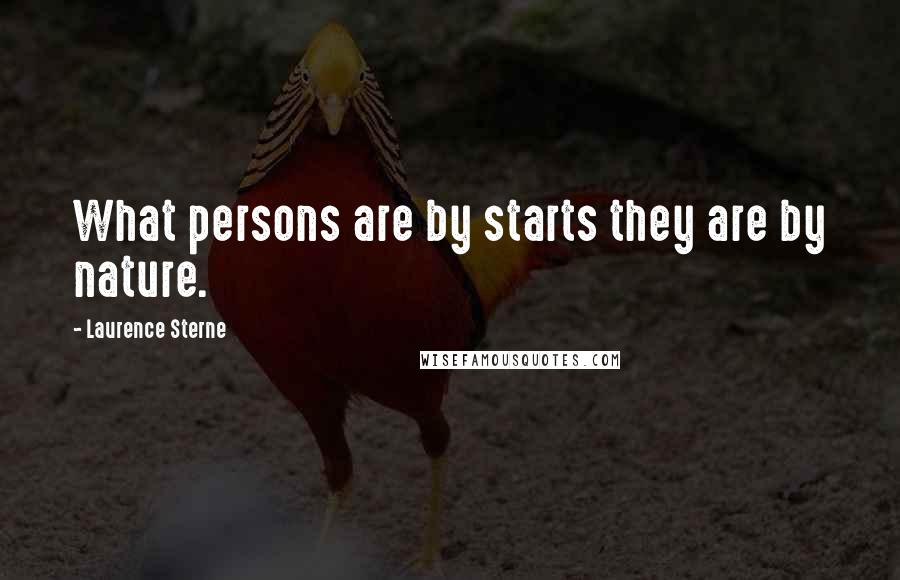 What persons are by starts they are by nature.

- Laurence Sterne

WISEFAMOUSQUOTES.COM